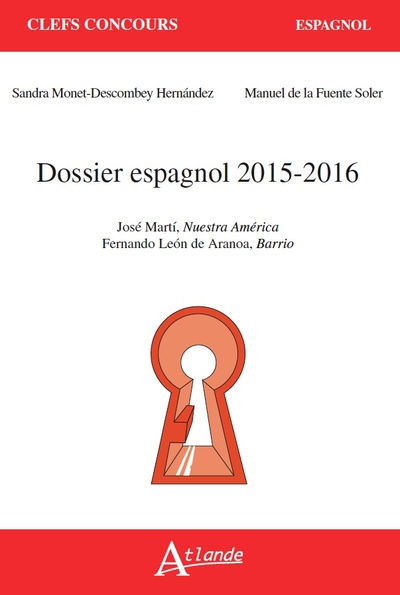 CLEFS CONCOURS

ESPAGNOL

Sandra Monet-Descombey Hernández

Manuel de la Fuente Soler

Dossier espagnol 2015-2016

José Martí, Nuestra América
Fernando León de Aranoa, Barrio

Atlande